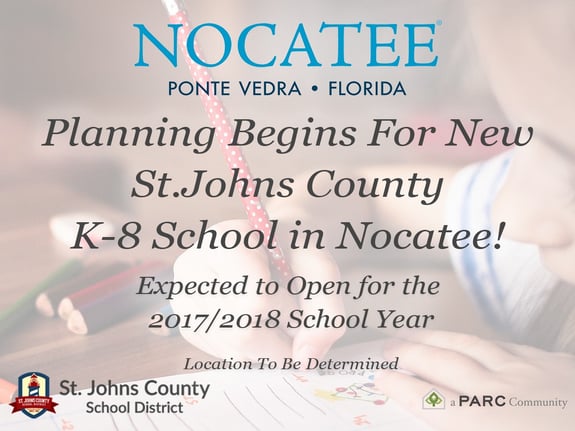 NOCATEE®
PONTE VEDRA • FLORIDA

Planning Begins For New St.Johns County K-8 School in Nocatee!

Expected to Open for the 2017/2018 School Year

Location To Be Determined

ST. JOHNS COUNTY SCHOOL DISTRICT
St. Johns County School District

a PARC Community